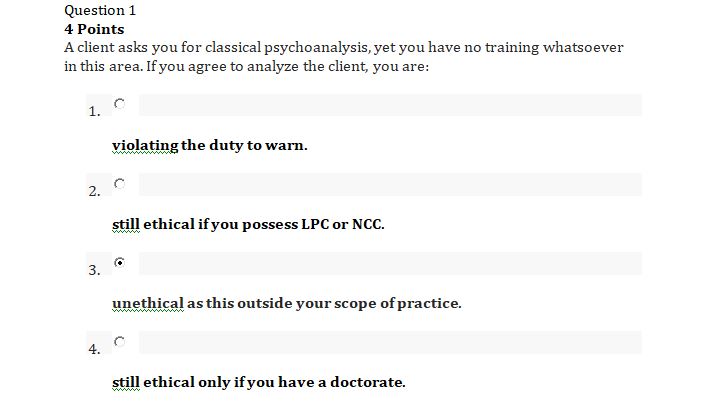 Question 1
4 Points
A client asks you for classical psychoanalysis, yet you have no training whatsoever in this area. If you agree to analyze the client, you are:

1.

violating the duty to warn.

2.

still ethical if you possess LPC or NCC.

3.

unethical as this outside your scope of practice.

4.

still ethical only if you have a doctorate.